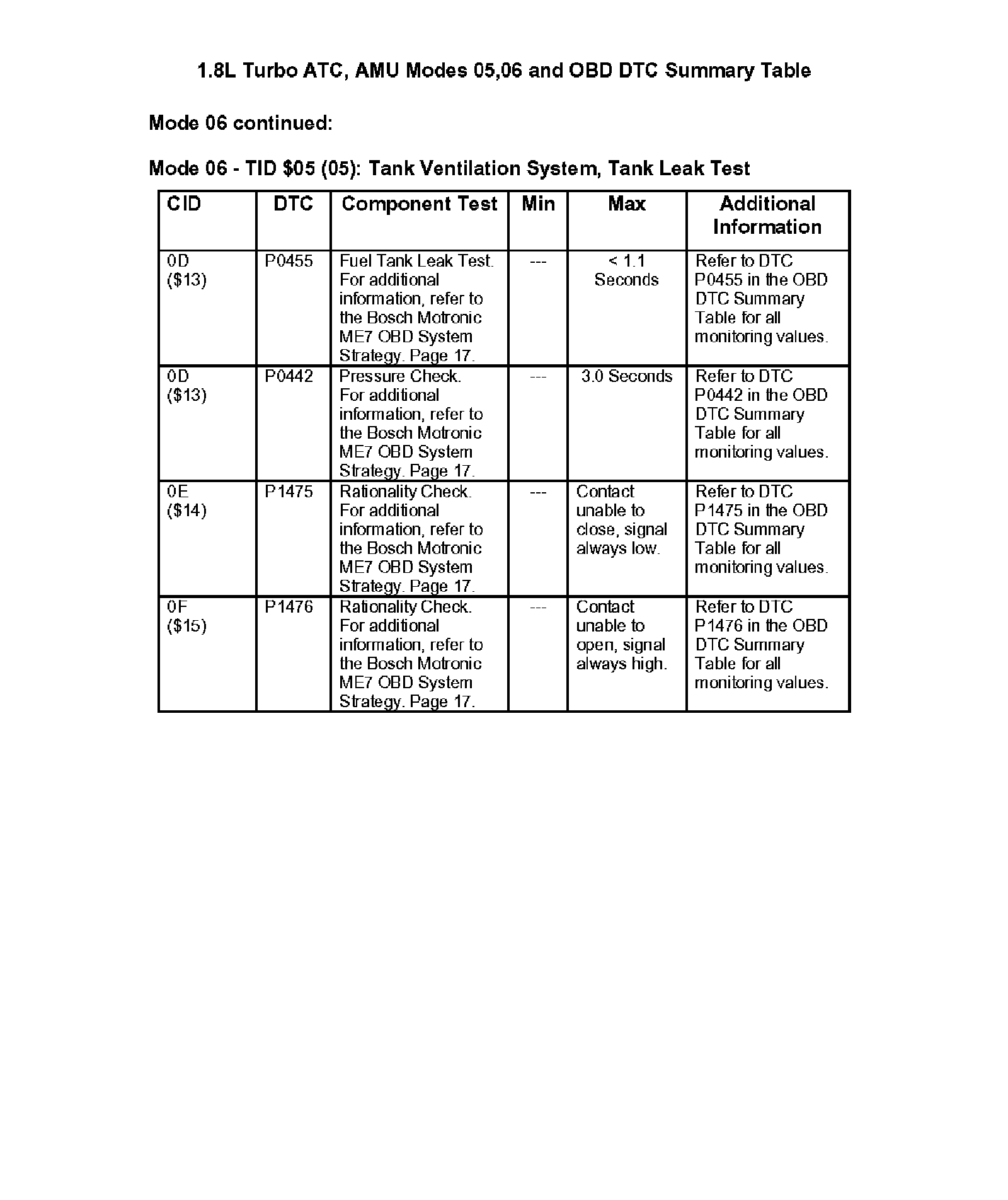 1.8L Turbo ATC, AMU Modes 05,06 and OBD DTC Summary Table

Mode 06 continued:

Mode 06 - TID \$05 (05): Tank Ventilation System, Tank Leak Test

| CID | DTC | Component Test | Min | Max | Additional Information |
|---|---|---|---|---|---|
| 0D (\$13) | P0455 | Fuel Tank Leak Test. For additional information, refer to the Bosch Motronic ME7 OBD System Strategy. Page 17. | --- | < 1.1 Seconds | Refer to DTC P0455 in the OBD DTC Summary Table for all monitoring values. |
| 0D (\$13) | P0442 | Pressure Check. For additional information, refer to the Bosch Motronic ME7 OBD System Strategy. Page 17. | --- | 3.0 Seconds | Refer to DTC P0442 in the OBD DTC Summary Table for all monitoring values. |
| 0E (\$14) | P1475 | Rationality Check. For additional information, refer to the Bosch Motronic ME7 OBD System Strategy. Page 17. | --- | Contact unable to close, signal always low. | Refer to DTC P1475 in the OBD DTC Summary Table for all monitoring values. |
| 0F (\$15) | P1476 | Rationality Check. For additional information, refer to the Bosch Motronic ME7 OBD System Strategy. Page 17. | --- | Contact unable to open, signal always high. | Refer to DTC P1476 in the OBD DTC Summary Table for all monitoring values. |